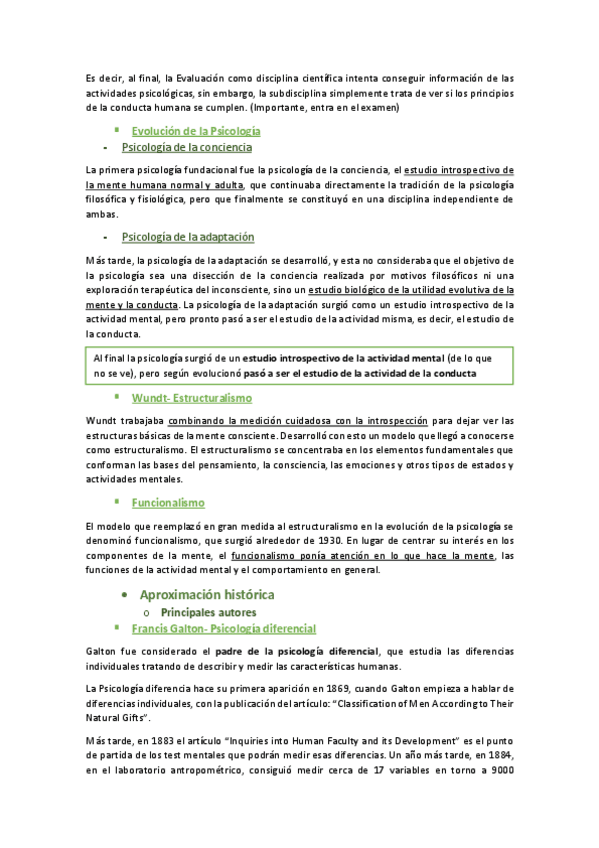 Es decir, al final, la Evaluación como disciplina científica intenta conseguir información de las actividades psicológicas, sin embargo, la subdisciplina simplemente trata de ver si los principios de la conducta humana se cumplen. (Importante, entra en el examen)

▪ Evolución de la Psicología
- Psicología de la conciencia

La primera psicología fundacional fue la psicología de la conciencia, el estudio introspectivo de la mente humana normal y adulta, que continuaba directamente la tradición de la psicología filosófica y fisiológica, pero que finalmente se constituyó en una disciplina independiente de ambas.

- Psicología de la adaptación

Más tarde, la psicología de la adaptación se desarrolló, y esta no consideraba que el objetivo de la psicología sea una disección de la conciencia realizada por motivos filosóficos ni una exploración terapéutica del inconsciente, sino un estudio biológico de la utilidad evolutiva de la mente y la conducta. La psicología de la adaptación surgió como un estudio introspectivo de la actividad mental, pero pronto pasó a ser el estudio de la actividad misma, es decir, el estudio de la conducta.

Al final la psicología surgió de un estudio introspectivo de la actividad mental (de lo que no se ve), pero según evolucionó pasó a ser el estudio de la actividad de la conducta

▪ Wundt- Estructuralismo

Wundt trabajaba combinando la medición cuidadosa con la introspección para dejar ver las estructuras básicas de la mente consciente. Desarrolló con esto un modelo que llegó a conocerse como estructuralismo. El estructuralismo se concentraba en los elementos fundamentales que conforman las bases del pensamiento, la consciencia, las emociones y otros tipos de estados y actividades mentales.

▪ Funcionalismo

El modelo que reemplazó en gran medida al estructuralismo en la evolución de la psicología se denominó funcionalismo, que surgió alrededor de 1930. En lugar de centrar su interés en los componentes de la mente, el funcionalismo ponía atención en lo que hace la mente, las funciones de la actividad mental y el comportamiento en general.

• Aproximación histórica
o Principales autores
▪ Francis Galton- Psicología diferencial

Galton fue considerado el padre de la psicología diferencial, que estudia las diferencias individuales tratando de describir y medir las características humanas.

La Psicología diferencia hace su primera aparición en 1869, cuando Galton empieza a hablar de diferencias individuales, con la publicación del artículo: "Classification of Men According to Their Natural Gifts".

Más tarde, en 1883 el artículo "Inquiries into Human Faculty and its Development" es el punto de partida de los test mentales que podrán medir esas diferencias. Un año más tarde, en 1884, en el laboratorio antropométrico, consiguió medir cerca de 17 variables en torno a 9000